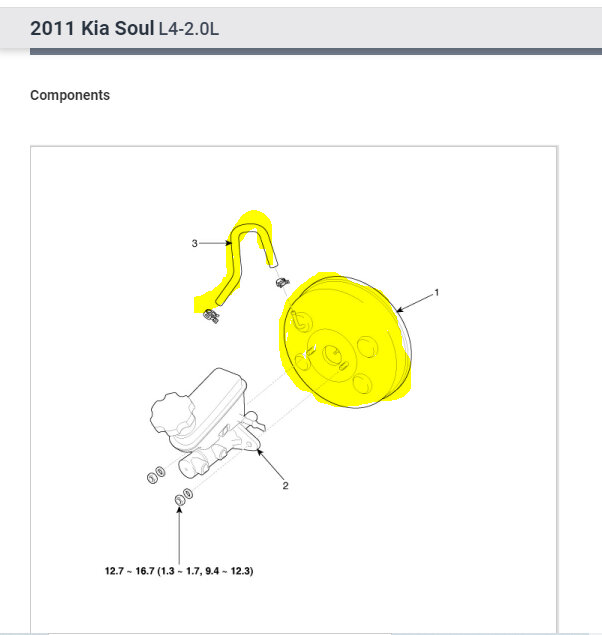 2011 Kia Soul L4-2.0L

Components

3

1

2

12.7 ~ 16.7 (1.3 ~ 1.7, 9.4 ~ 12.3)